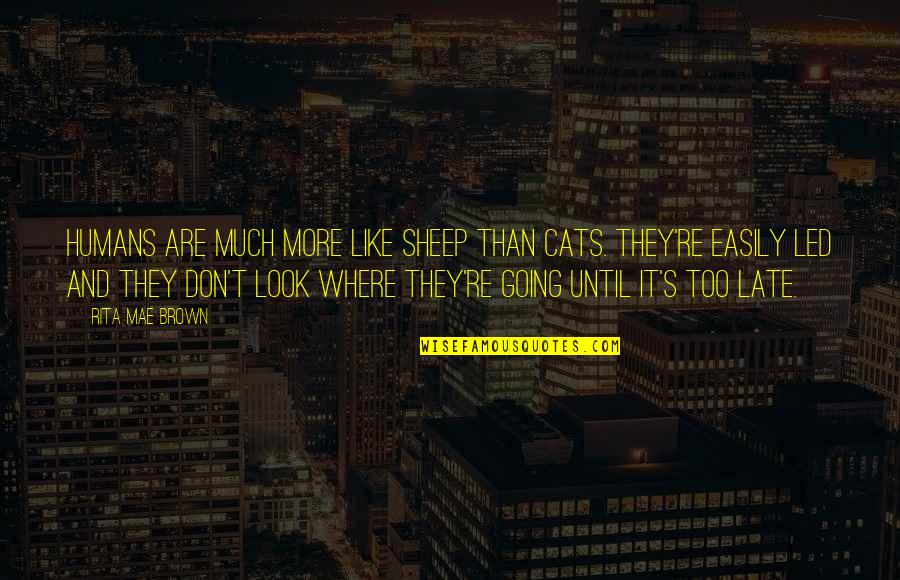 HUMANS ARE MUCH MORE LIKE SHEEP THAN CATS. THEY'RE EASILY LED AND THEY DON'T LOOK WHERE THEY'RE GOING UNTIL IT'S TOO LATE.

RITA MAE BROWN

WISEFAMOUSQUOTES.COM